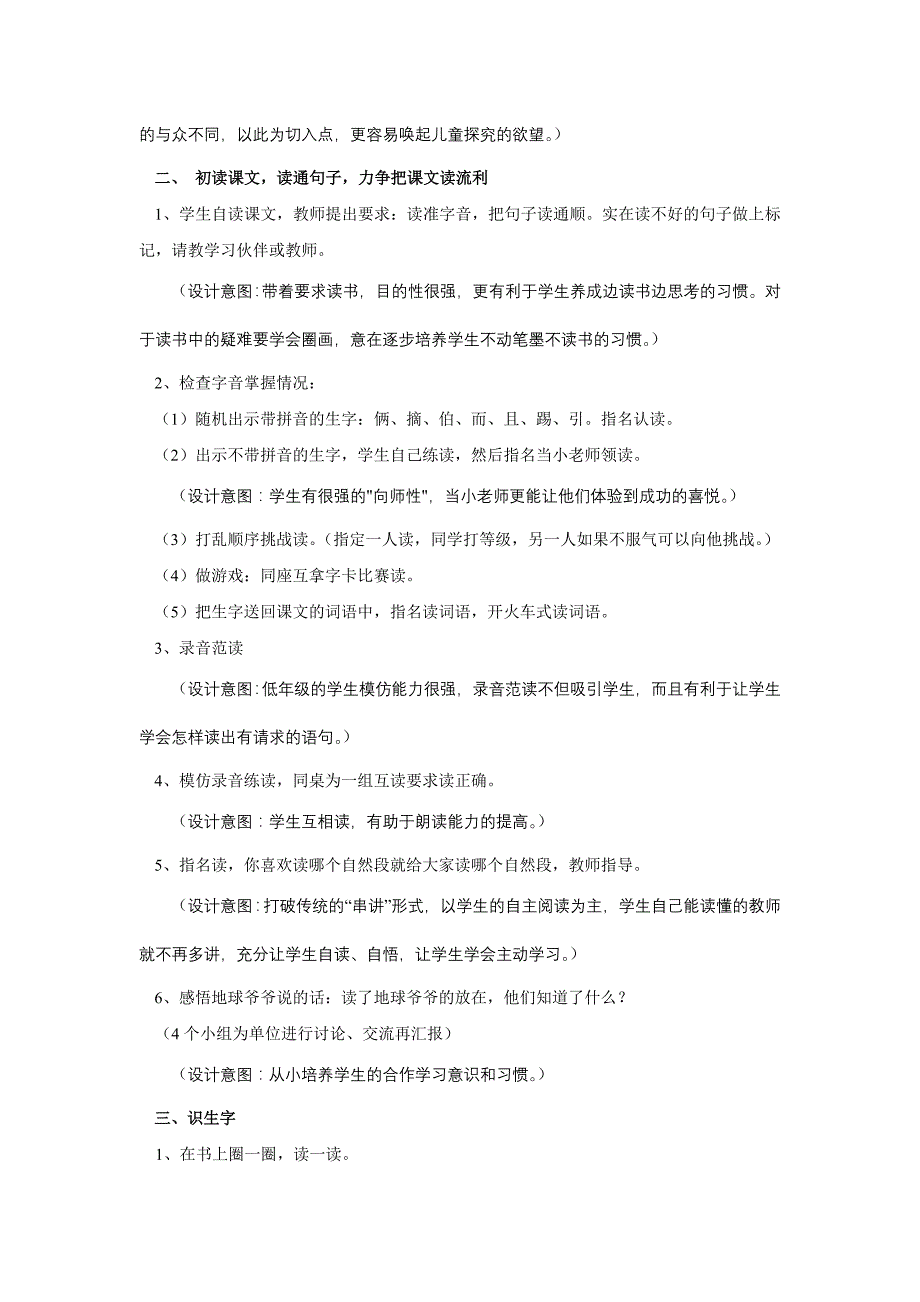 的与众不同，以此为切入点，更容易唤起儿童探究的欲望。）

二、 初读课文，读通句子，力争把课文读流利

1、学生自读课文，教师提出要求：读准字音，把句子读通顺。实在读不好的句子做上标记，请教学习伙伴或教师。

（设计意图：带着要求读书，目的性很强，更有利于学生养成边读书边思考的习惯。对于读书中的疑难要学会圈画，意在逐步培养学生不动笔墨不读书的习惯。）

2、检查字音掌握情况：

（1）随机出示带拼音的生字：俩、摘、伯、而、且、踢、引。指名认读。

（2）出示不带拼音的生字，学生自己练读，然后指名当小老师领读。

（设计意图：学生有很强的"向师性"，当小老师更能让他们体验到成功的喜悦。）

（3）打乱顺序挑战读。（指定一人读，同学打等级，另一人如果不服气可以向他挑战。）

（4）做游戏：同座互拿字卡比赛读。

（5）把生字送回课文的词语中，指名读词语，开火车式读词语。

3、录音范读

（设计意图：低年级的学生模仿能力很强，录音范读不但吸引学生，而且有利于让学生学会怎样读出有请求的语句。）

4、模仿录音练读，同桌为一组互读要求读正确。

（设计意图：学生互相读，有助于朗读能力的提高。）

5、指名读，你喜欢读哪个自然段就给大家读哪个自然段，教师指导。

（设计意图：打破传统的“串讲”形式，以学生的自主阅读为主，学生自己能读懂的教师就不再多讲，充分让学生自读、自悟，让学生学会主动学习。）

6、感悟地球爷爷说的话：读了地球爷爷的放在，他们知道了什么？

（4个小组为单位进行讨论、交流再汇报）

（设计意图：从小培养学生的合作学习意识和习惯。）

三、识生字

1、在书上圈一圈，读一读。